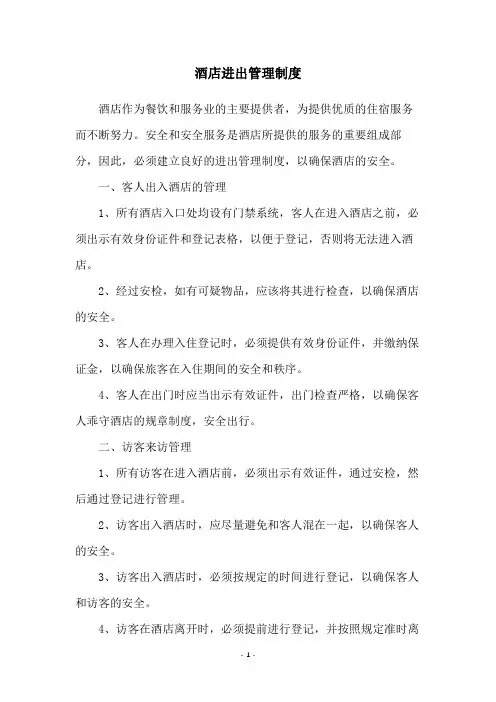 酒店进出管理制度

酒店作为餐饮和服务业的主要提供者，为提供优质的住宿服务而不断努力。安全和安全服务是酒店所提供的服务的重要组成部分，因此，必须建立良好的进出管理制度，以确保酒店的安全。

一、客人出入酒店的管理

1、所有酒店入口处均设有门禁系统，客人在进入酒店之前，必须出示有效身份证件和登记表格，以便于登记，否则将无法进入酒店。

2、经过安检，如有可疑物品，应该将其进行检查，以确保酒店的安全。

3、客人在办理入住登记时，必须提供有效身份证件，并缴纳保证金，以确保旅客在入住期间的安全和秩序。

4、客人在出门时应当出示有效证件，出门检查严格，以确保客人乖守酒店的规章制度，安全出行。

二、访客来访管理

1、所有访客在进入酒店前，必须出示有效证件，通过安检，然后通过登记进行管理。

2、访客出入酒店时，应尽量避免和客人混在一起，以确保客人的安全。

3、访客出入酒店时，必须按规定的时间进行登记，以确保客人和访客的安全。

4、访客在酒店离开时，必须提前进行登记，并按照规定准时离

- 1 -